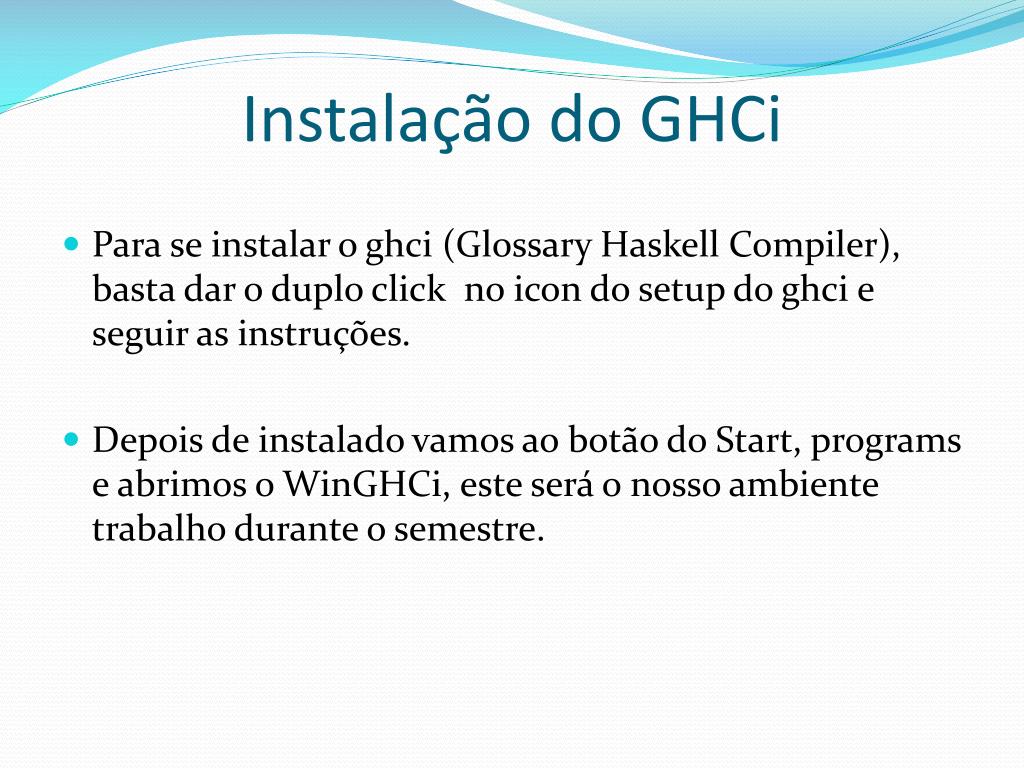 Instalação do GHCi

Para se instalar o ghci (Glossary Haskell Compiler), basta dar o duplo click no icon do setup do ghci e seguir as instruções.

Depois de instalado vamos ao botão do Start, programs e abrimos o WinGHCi, este será o nosso ambiente trabalho durante o semestre.